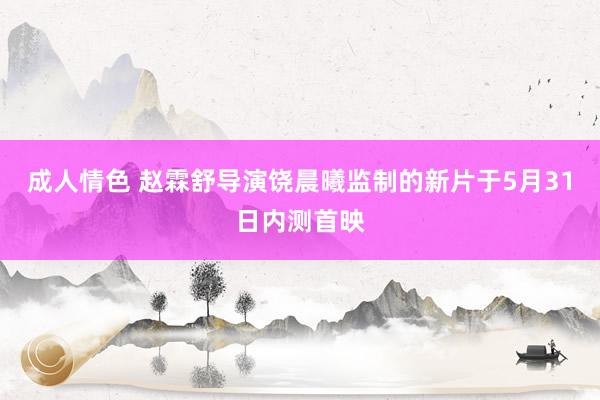 成人情色 赵霖舒导演饶晨曦监制的新片于5月31日内测首映